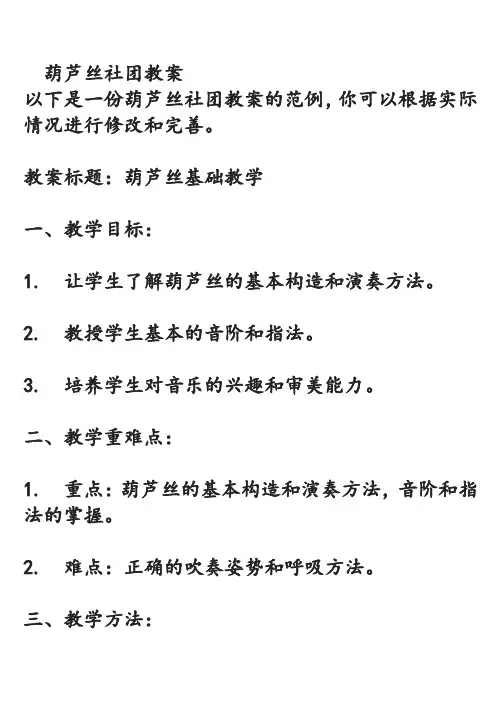 葫芦丝社团教案
以下是一份葫芦丝社团教案的范例，你可以根据实际情况进行修改和完善。

教案标题：葫芦丝基础教学

一、教学目标：

1. 让学生了解葫芦丝的基本构造和演奏方法。

2. 教授学生基本的音阶和指法。

3. 培养学生对音乐的兴趣和审美能力。

二、教学重难点：

1. 重点：葫芦丝的基本构造和演奏方法，音阶和指法的掌握。

2. 难点：正确的吹奏姿势和呼吸方法。

三、教学方法：